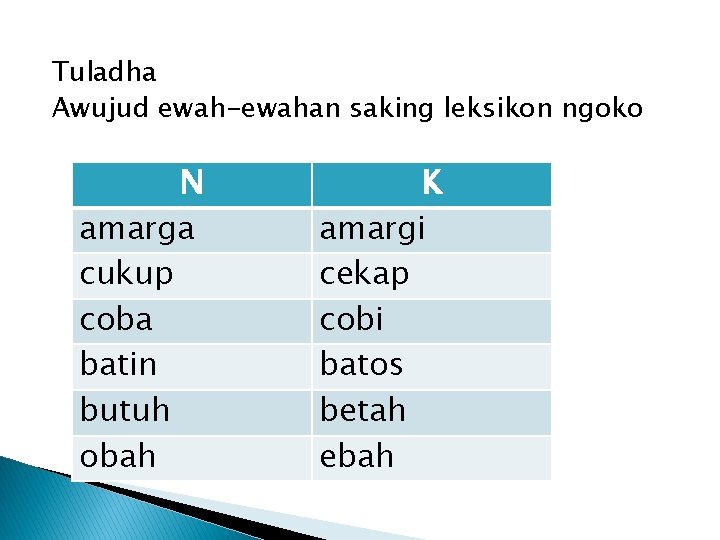 Tuladha
Awujud ewah-ewahan saking leksikon ngoko

| N | K |
|---|---|
| amarga | amargi |
| cukup | cekap |
| coba | cobi |
| batin | batos |
| butuh | betah |
| obah | ebah |